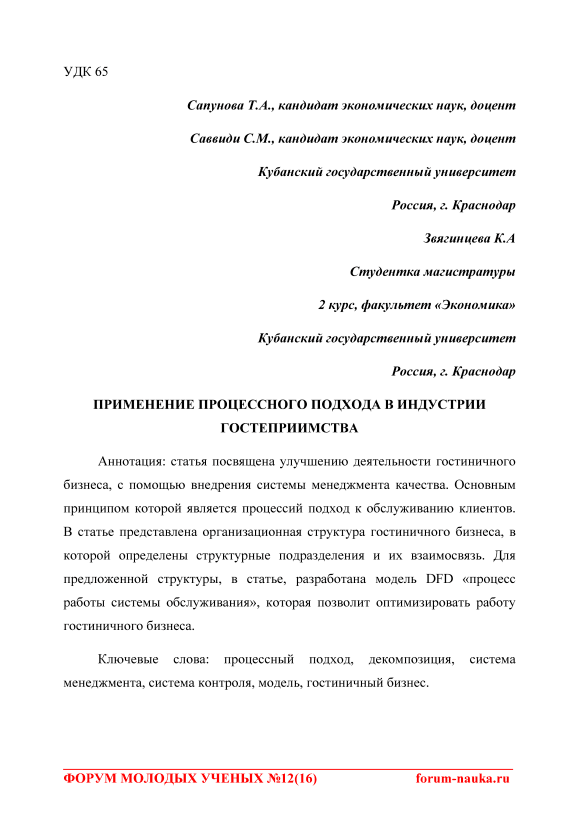 УДК 65

Сапунова Т.А., кандидат экономических наук, доцент

Саввиди С.М., кандидат экономических наук, доцент

Кубанский государственный университет

Россия, г. Краснодар

Звягинцева К.А

Студентка магистратуры

2 курс, факультет «Экономика»

Кубанский государственный университет

Россия, г. Краснодар

ПРИМЕНЕНИЕ ПРОЦЕССНОГО ПОДХОДА В ИНДУСТРИИ ГОСТЕПРИИМСТВА

Аннотация: статья посвящена улучшению деятельности гостиничного бизнеса, с помощью внедрения системы менеджмента качества. Основным принципом которой является процессий подход к обслуживанию клиентов. В статье представлена организационная структура гостиничного бизнеса, в которой определены структурные подразделения и их взаимосвязь. Для предложенной структуры, в статье, разработана модель DFD «процесс работы системы обслуживания», которая позволит оптимизировать работу гостиничного бизнеса.

Ключевые слова: процессный подход, декомпозиция, система менеджмента, система контроля, модель, гостиничный бизнес.

ФОРУМ МОЛОДЫХ УЧЕНЫХ №12(16) forum-nauka.ru